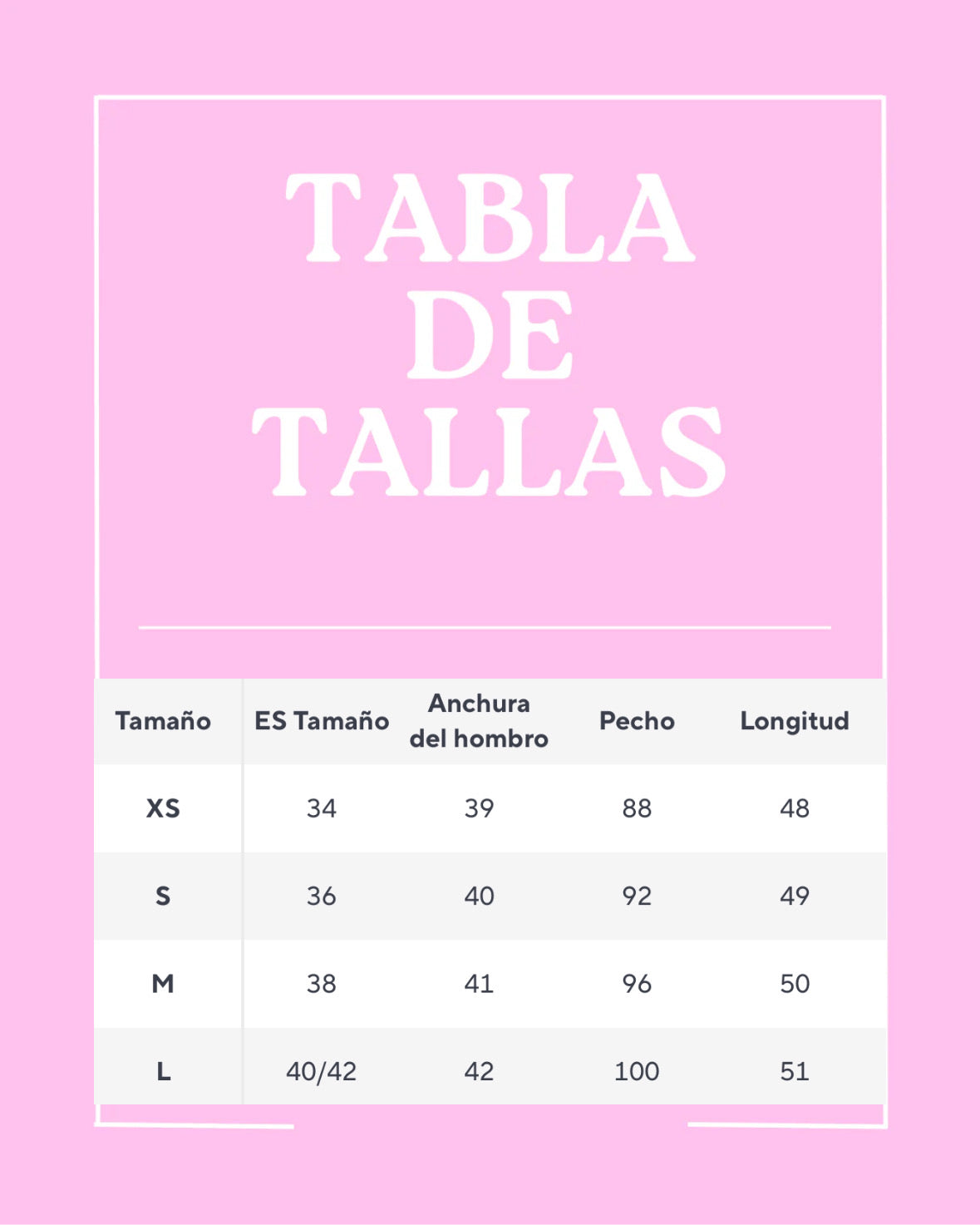 TABLA DE TALLAS

| Tamaño | ES Tamaño | Anchura del hombro | Pecho | Longitud |
|---|---|---|---|---|
| XS | 34 | 39 | 88 | 48 |
| S | 36 | 40 | 92 | 49 |
| M | 38 | 41 | 96 | 50 |
| L | 40/42 | 42 | 100 | 51 |